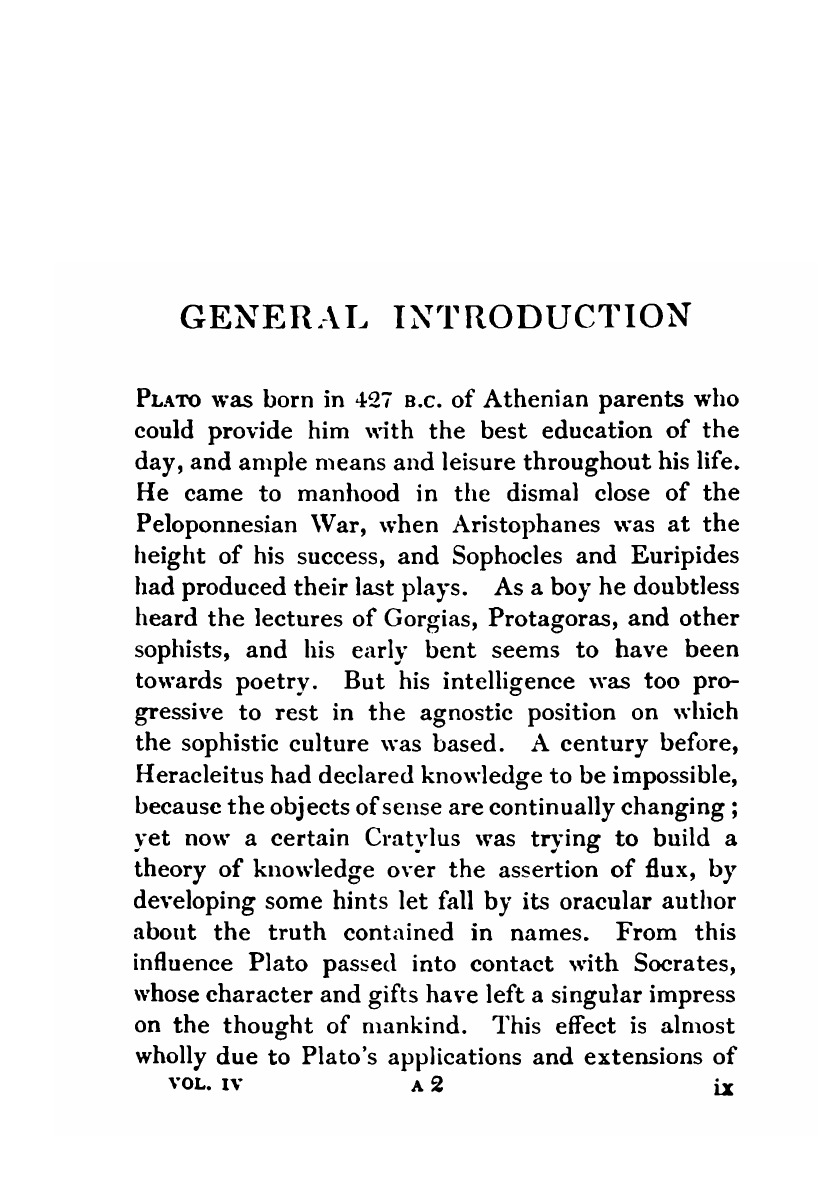 GENERAL INTRODUCTION

Plato was born in 427 b.c. of Athenian parents who could provide him with the best education of the day, and ample means and leisure throughout his life. He came to manhood in the dismal close of the Peloponnesian War, when Aristophanes was at the height of his success, and Sophocles and Euripides had produced their last plays. As a boy he doubtless heard the lectures of Gorgias, Protagoras, and other sophists, and his early bent seems to have been towards poetry. But his intelligence was too progressive to rest in the agnostic position on which the sophistic culture was based. A century before, Heracleitus had declared knowledge to be impossible, because the objects of sense are continually changing; yet now a certain Cratylus was trying to build a theory of knowledge over the assertion of flux, by developing some hints let fall by its oracular author about the truth contained in names. From this influence Plato passed into contact with Socrates, whose character and gifts have left a singular impress on the thought of mankind. This effect is almost wholly due to Plato's applications and extensions of

VOL. IV A 2 ix